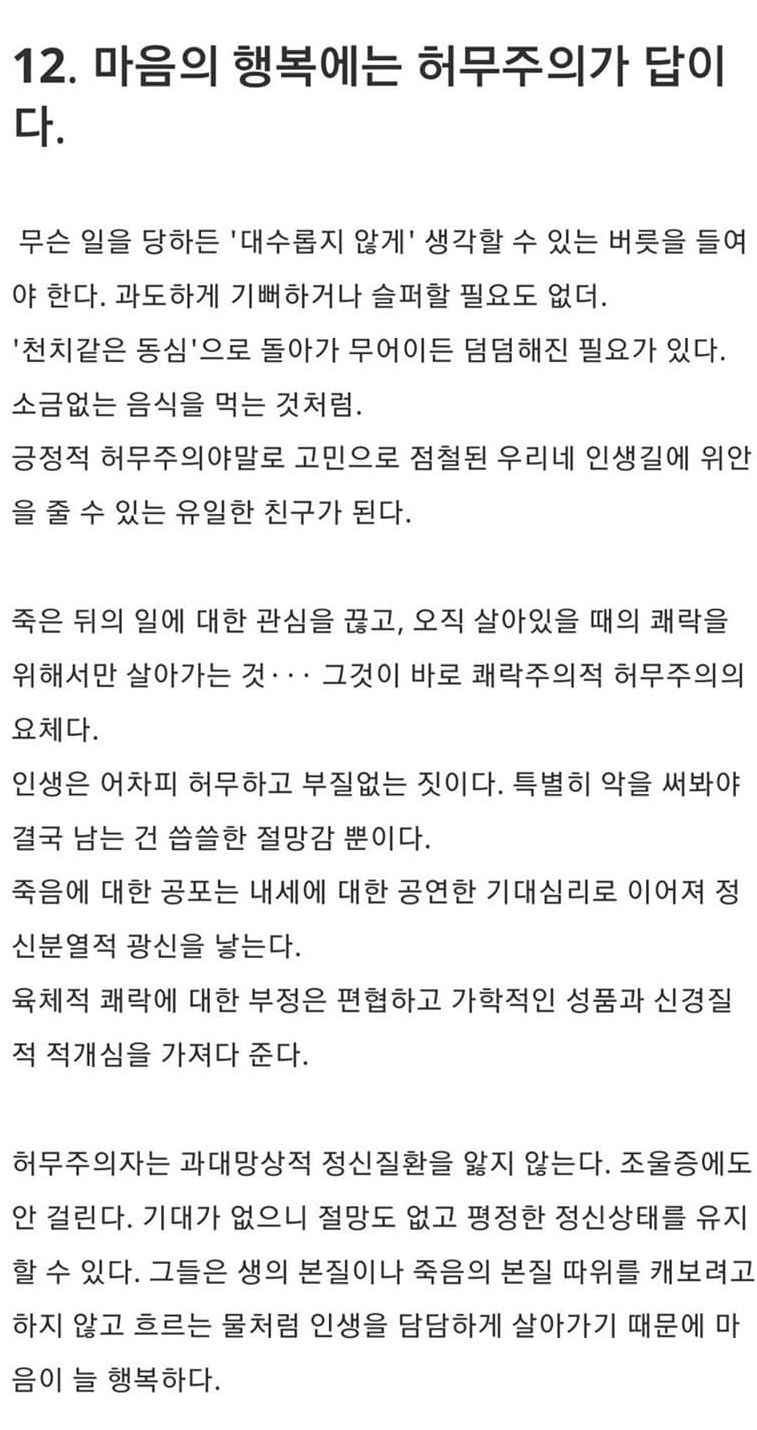 12. 마음의 행복에는 허무주의가 답이다.

무슨 일을 당하든 '대수롭지 않게' 생각할 수 있는 버릇을 들여야 한다. 과도하게 기뻐하거나 슬퍼할 필요도 없더.
'천치같은 동심'으로 돌아가 무어이든 덤덤해진 필요가 있다.
소금없는 음식을 먹는 것처럼.
긍정적 허무주의야말로 고민으로 점철된 우리네 인생길에 위안을 줄 수 있는 유일한 친구가 된다.

죽은 뒤의 일에 대한 관심을 끊고, 오직 살아있을 때의 쾌락을 위해서만 살아가는 것··· 그것이 바로 쾌락주의적 허무주의의 요체다.
인생은 어차피 허무하고 부질없는 짓이다. 특별히 악을 써봐야 결국 남는 건 씁쓸한 절망감 뿐이다.
죽음에 대한 공포는 내세에 대한 공연한 기대심리로 이어져 정신분열적 광신을 낳는다.
육체적 쾌락에 대한 부정은 편협하고 가학적인 성품과 신경질적 적개심을 가져다 준다.

허무주의자는 과대망상적 정신질환을 앓지 않는다. 조울증에도 안 걸린다. 기대가 없으니 절망도 없고 평정한 정신상태를 유지할 수 있다. 그들은 생의 본질이나 죽음의 본질 따위를 캐보려고 하지 않고 흐르는 물처럼 인생을 담담하게 살아가기 때문에 마음이 늘 행복하다.